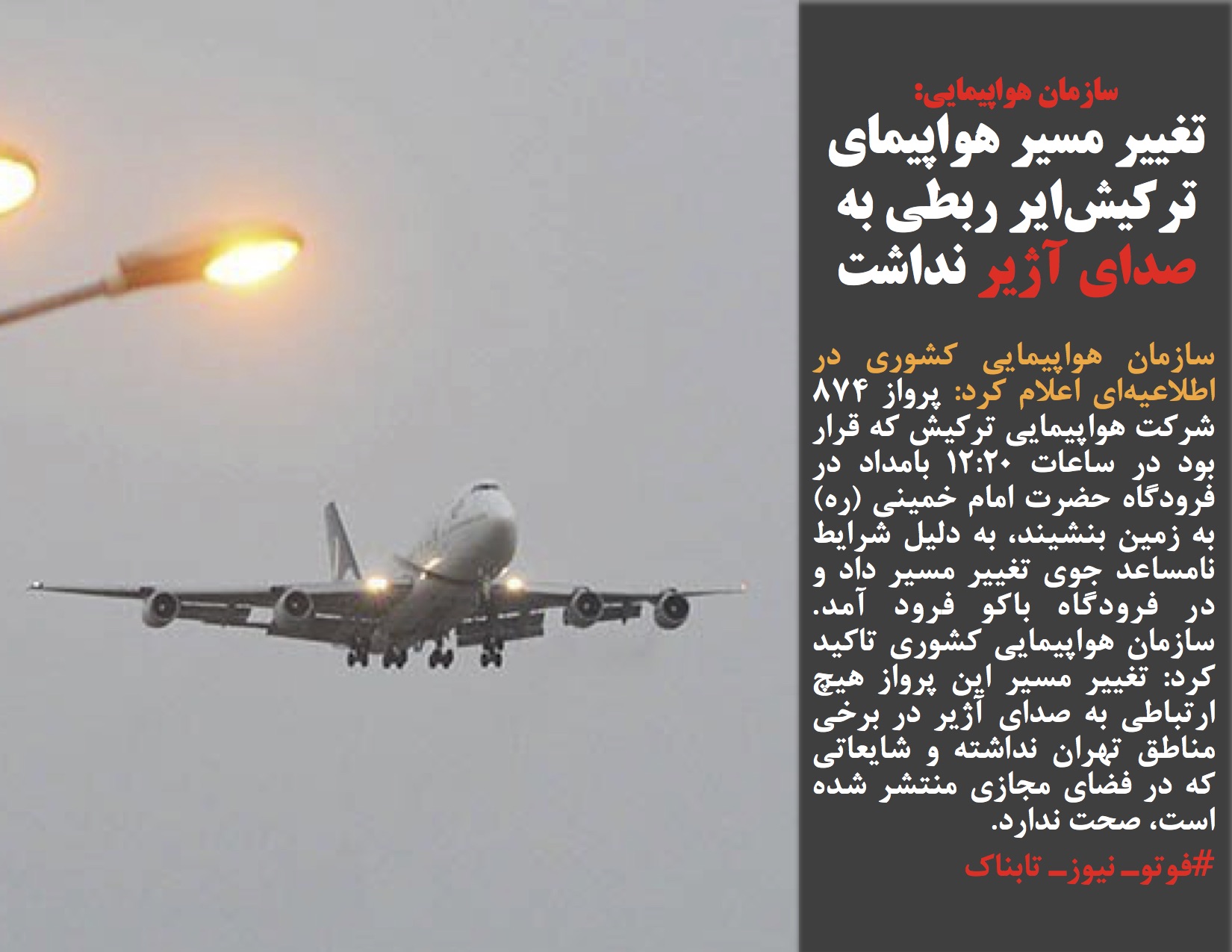 سازمان هواپیمایی:

تغییر مسیر هواپیمای ترکیش‌ایر ربطی به صدای آژیر نداشت

سازمان هواپیمایی کشوری در اطلاعیه‌ای اعلام کرد: پرواز ۸۷۴ شرکت هواپیمایی ترکیش که قرار بود در ساعات ۱۲:۲۰ بامداد در فرودگاه حضرت امام خمینی (ره) به زمین بنشیند، به دلیل شرایط نامساعد جوی تغییر مسیر داد و در فرودگاه باکو فرود آمد. سازمان هواپیمایی کشوری تاکید کرد: تغییر مسیر این پرواز هیچ ارتباطی به صدای آژیر در برخی مناطق تهران نداشته و شایعاتی که در فضای مجازی منتشر شده است، صحت ندارد.

#فوتو_نیوز_تابناک